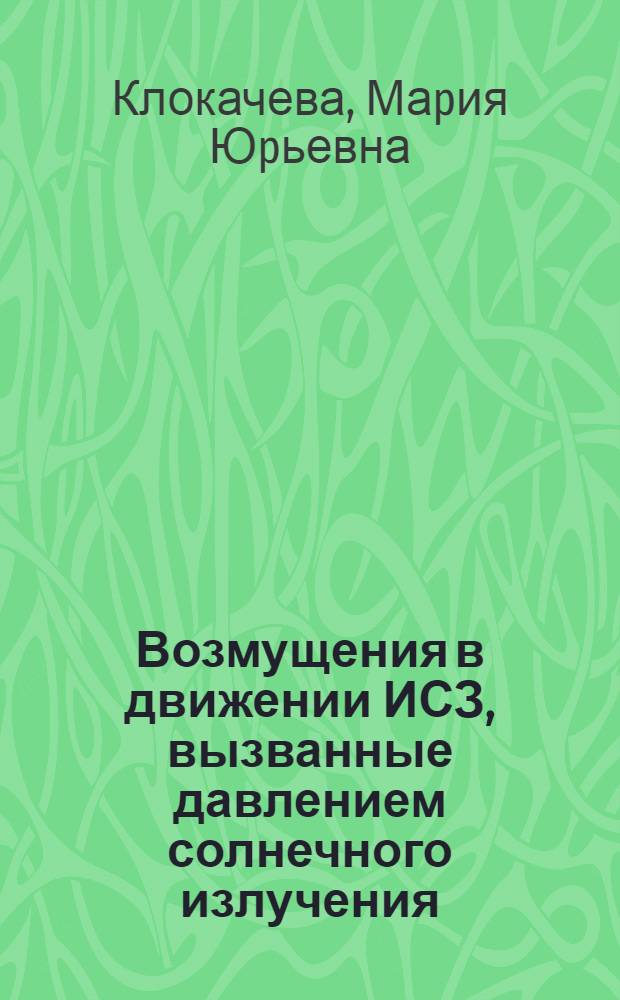 Клокачева, Мария Юрьевна

Возмущения в движении ИСЗ, вызванные давлением солнечного излучения